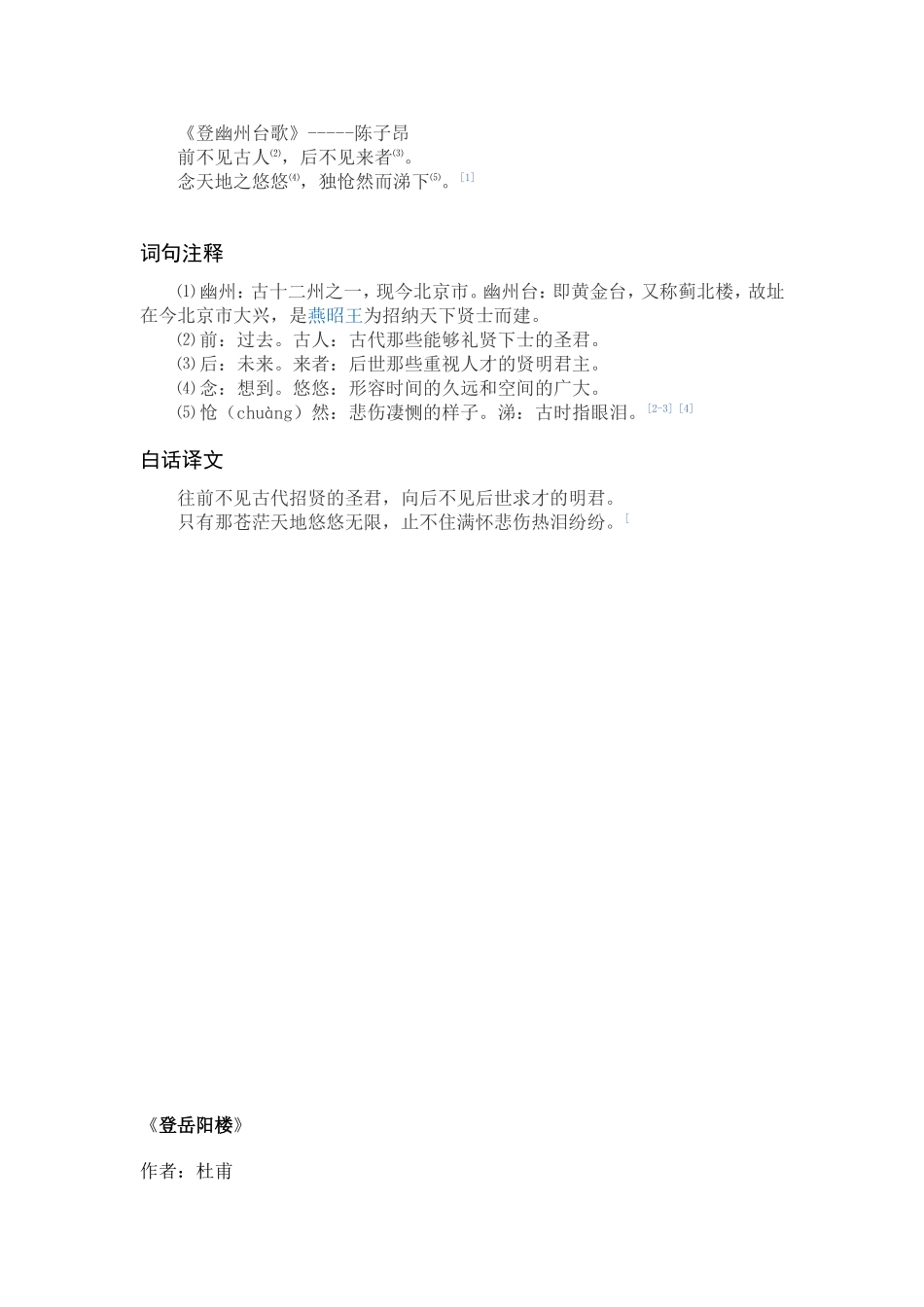 《登幽州台歌》-----陈子昂
前不见古人⑵，后不见来者⑶。
念天地之悠悠⑷，独怆然而涕下⑸。[1]

词句注释

⑴幽州：古十二州之一，现今北京市。幽州台：即黄金台，又称蓟北楼，故址在今北京市大兴，是燕昭王为招纳天下贤士而建。
⑵前：过去。古人：古代那些能够礼贤下士的圣君。
⑶后：未来。来者：后世那些重视人才的贤明君主。
⑷念：想到。悠悠：形容时间的久远和空间的广大。
⑸怆（chuàng）然：悲伤凄恻的样子。涕：古时指眼泪。[2-3] [4]

白话译文

往前不见古代招贤的圣君，向后不见后世求才的明君。
只有那苍茫天地悠悠无限，止不住满怀悲伤热泪纷纷。[

《登岳阳楼》

作者：杜甫